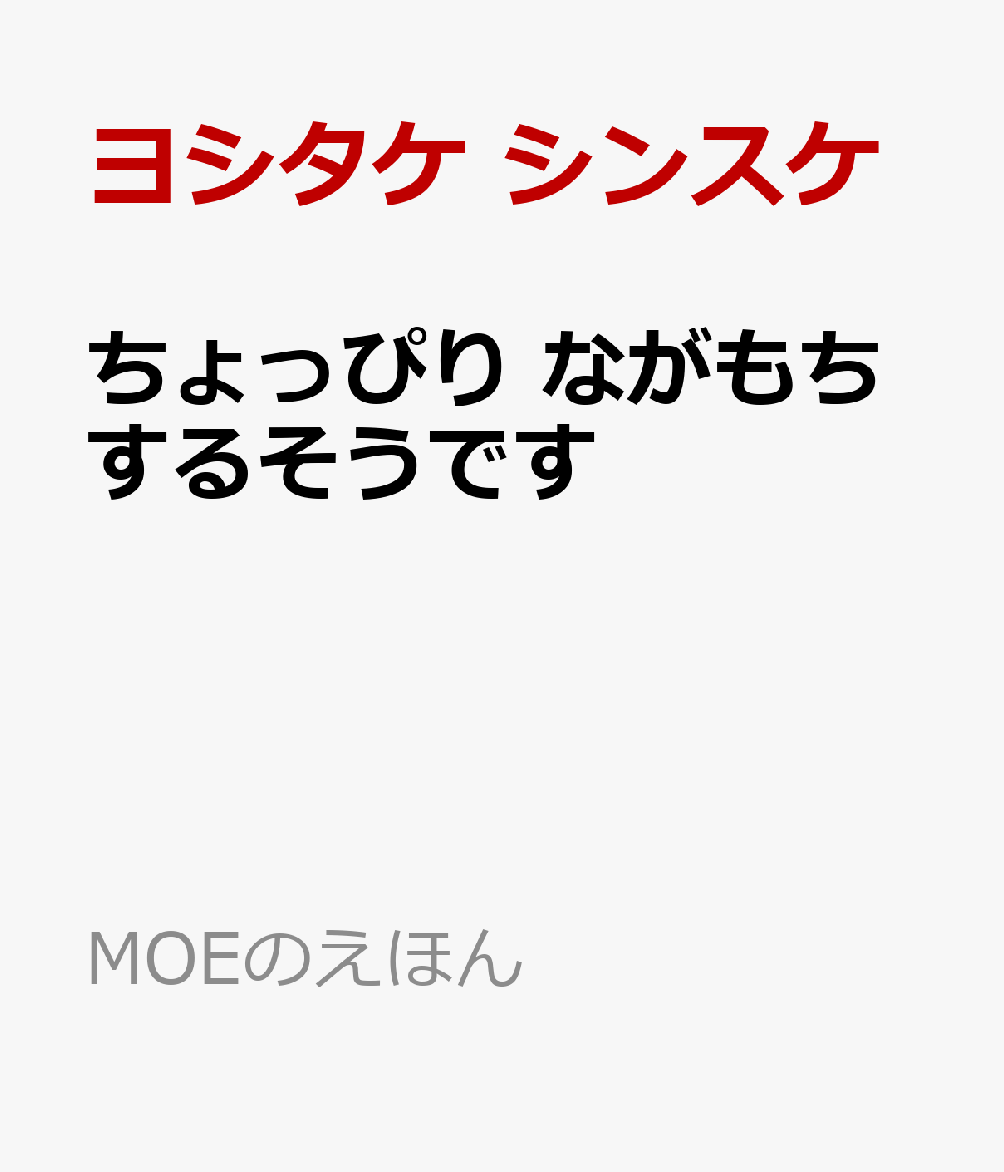 ヨシタケ シンスケ

ちょっぴり ながもちするそうです

MOEのえほん